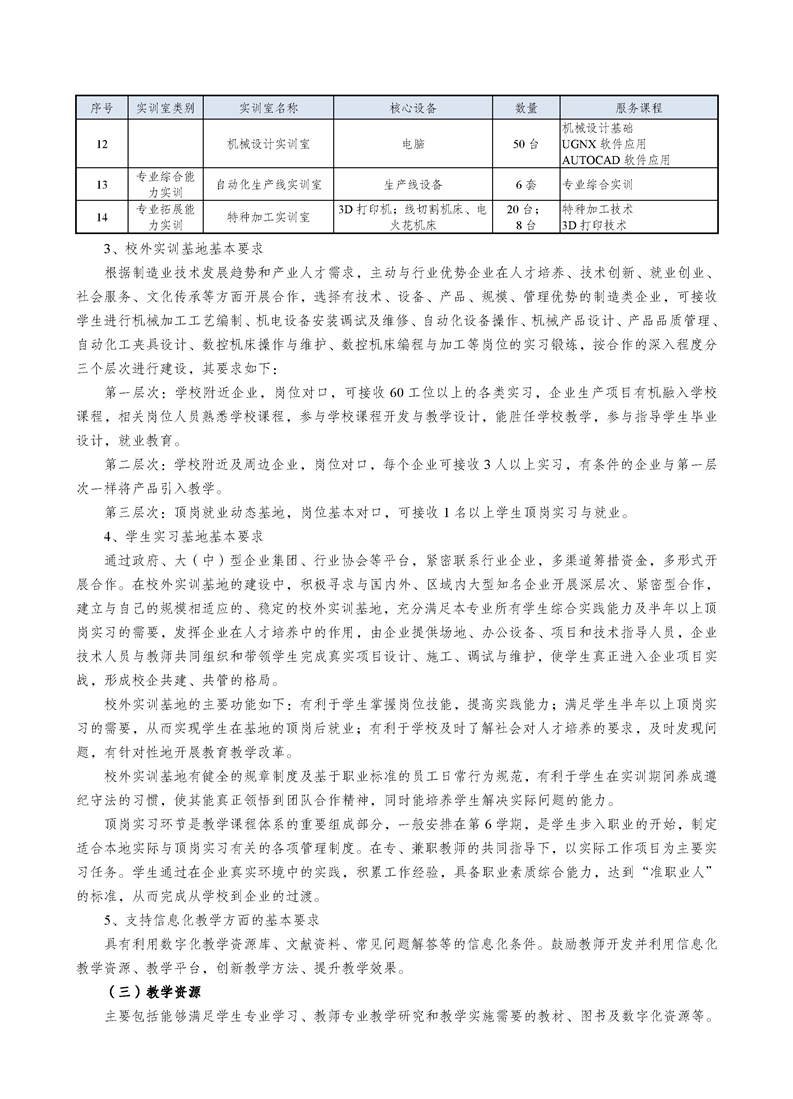 | 序号 | 实训室类别 | 实训室名称 | 核心设备 | 数量 | 服务课程 |
|---|---|---|---|---|---|
| 12 | | 机械设计实训室 | 电脑 | 50 台 | 机械设计基础 UGNX 软件应用 AUTOCAD 软件应用 |
| 13 | 专业综合能力实训 | 自动化生产线实训室 | 生产线设备 | 6 套 | 专业综合实训 |
| 14 | 专业拓展能力实训 | 特种加工实训室 | 3D 打印机；线切割机床、电火花机床 | 20 台；8 台 | 特种加工技术 3D 打印技术 |

3、校外实训基地基本要求

根据制造业技术发展趋势和产业人才需求，主动与行业优势企业在人才培养、技术创新、就业创业、社会服务、文化传承等方面开展合作，选择有技术、设备、产品、规模、管理优势的制造类企业，可接收学生进行机械加工工艺编制、机电设备安装调试及维修、自动化设备操作、机械产品设计、产品品质管理、自动化工夹具设计、数控机床操作与维护、数控机床编程与加工等岗位的实习锻炼，按合作的深入程度分三个层次进行建设，其要求如下：

第一层次：学校附近企业，岗位对口，可接收 60 工位以上的各类实习，企业生产项目有机融入学校课程，相关岗位人员熟悉学校课程，参与学校课程开发与教学设计，能胜任学校教学，参与指导学生毕业设计，就业教育。

第二层次：学校附近及周边企业，岗位对口，每个企业可接收 3 人以上实习，有条件的企业与第一层次一样将产品引入教学。

第三层次：顶岗就业动态基地，岗位基本对口，可接收 1 名以上学生顶岗实习与就业。

4、学生实习基地基本要求

通过政府、大（中）型企业集团、行业协会等平台，紧密联系行业企业，多渠道筹措资金，多形式开展合作。在校外实训基地的建设中，积极寻求与国内外、区域内大型知名企业开展深层次、紧密型合作，建立与自己的规模相适应的、稳定的校外实训基地，充分满足本专业所有学生综合实践能力及半年以上顶岗实习的需要，发挥企业在人才培养中的作用，由企业提供场地、办公设备、项目和技术指导人员，企业技术人员与教师共同组织和带领学生完成真实项目设计、施工、调试与维护，使学生真正进入企业项目实战，形成校企共建、共管的格局。

校外实训基地的主要功能如下：有利于学生掌握岗位技能，提高实践能力；满足学生半年以上顶岗实习的需要，从而实现学生在基地的顶岗后就业；有利于学校及时了解社会对人才培养的要求，及时发现问题，有针对性地开展教育教学改革。

校外实训基地有健全的规章制度及基于职业标准的员工日常行为规范，有利于学生在实训期间养成遵纪守法的习惯，使其能真正领悟到团队合作精神，同时能培养学生解决实际问题的能力。

顶岗实习环节是教学课程体系的重要组成部分，一般安排在第 6 学期，是学生步入职业的开始，制定适合本地实际与顶岗实习有关的各项管理制度。在专、兼职教师的共同指导下，以实际工作项目为主要实习任务。学生通过在企业真实环境中的实践，积累工作经验，具备职业素质综合能力，达到“准职业人”的标准，从而完成从学校到企业的过渡。

5、支持信息化教学方面的基本要求

具有利用数字化教学资源库、文献资料、常见问题解答等的信息化条件。鼓励教师开发并利用信息化教学资源、教学平台，创新教学方法、提升教学效果。

（三）教学资源

主要包括能够满足学生专业学习、教师专业教学研究和教学实施需要的教材、图书及数字化资源等。